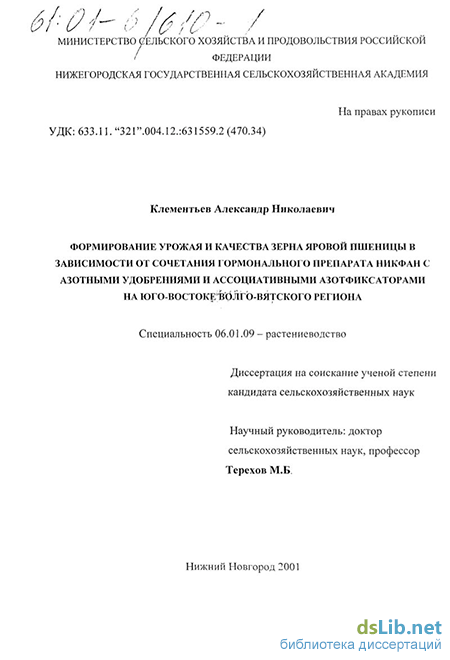 61:01-6/610-1

МИНИСТЕРСТВО СЕЛЬСКОГО ХОЗЯЙСТВА И ПРОДОВОЛЬСТВИЯ РОССИЙСКОЙ ФЕДЕРАЦИИ
НИЖЕГОРОДСКАЯ ГОСУДАРСТВЕННАЯ СЕЛЬСКОХОЗЯЙСТВЕННАЯ АКАДЕМИЯ

На правах рукописи

УДК: 633.11. “321”.004.12.:631559.2 (470.34)

Клементьев Александр Николаевич

ФОРМИРОВАНИЕ УРОЖАЯ И КАЧЕСТВА ЗЕРНА ЯРОВОЙ ПШЕНИЦЫ В ЗАВИСИМОСТИ ОТ СОЧЕТАНИЯ ГОРМОНАЛЬНОГО ПРЕПАРАТА НИКФАН С АЗОТНЫМИ УДОБРЕНИЯМИ И АССОЦИАТИВНЫМИ АЗОТФИКСАТОРАМИ НА ЮГО-ВОСТОКЕ ВОЛГО-ВЯТСКОГО РЕГИОНА

Специальность 06.01.09 – растениеводство

Диссертация на соискание ученой степени кандидата сельскохозяйственных наук

Научный руководитель: доктор сельскохозяйственных наук, профессор
Терехов М.Б.

Нижний Новгород 2001

dsLib.net
библиотека диссертаций